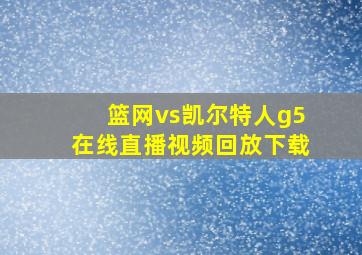 篮网vs凯尔特人g5
在线直播视频回放下载